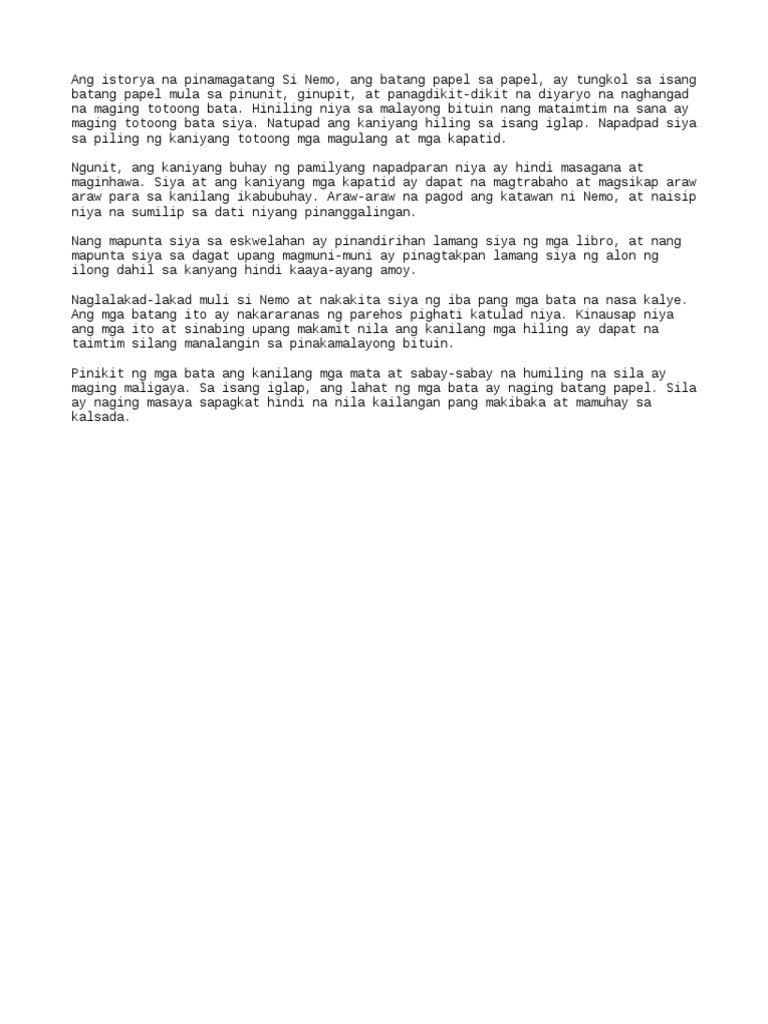 Ang istorya na pinamagatang Si Nemo, ang batang papel sa papel, ay tungkol sa isang batang papel mula sa pinunit, ginupit, at panagdikit-dikit na diyaryo na naghangad na maging totoong bata. Hiniling niya sa malayong bituin nang mataimtim na sana ay maging totoong bata siya. Natupad ang kaniyang hiling sa isang iglap. Napadpad siya sa piling ng kaniyang totoong mga magulang at mga kapatid.

Ngunit, ang kaniyang buhay ng pamilyang napadparan niya ay hindi masagana at maginhawa. Siya at ang kaniyang mga kapatid ay dapat na magtrabaho at magsikap araw araw para sa kanilang ikabubuhay. Araw-araw na pagod ang katawan ni Nemo, at naisip niya na sumilip sa dati niyang pinanggalingan.

Nang mapunta siya sa eskwelahan ay pinandirihan lamang siya ng mga libro, at nang mapunta siya sa dagat upang magmuni-muni ay pinagtakpan lamang siya ng alon ng ilong dahil sa kanyang hindi kaaya-ayang amoy.

Naglalakad-lakad muli si Nemo at nakakita siya ng iba pang mga bata na nasa kalye. Ang mga batang ito ay nakararanas ng parehos pighati katulad niya. Kinausap niya ang mga ito at sinabing upang makamit nila ang kanilang mga hiling ay dapat na taimtim silang manalangin sa pinakamalayong bituin.

Pinikit ng mga bata ang kanilang mga mata at sabay-sabay na humiling na sila ay maging maligaya. Sa isang iglap, ang lahat ng mga bata ay naging batang papel. Sila ay naging masaya sapagkat hindi na nila kailangan pang makibaka at mamuhay sa kalsada.